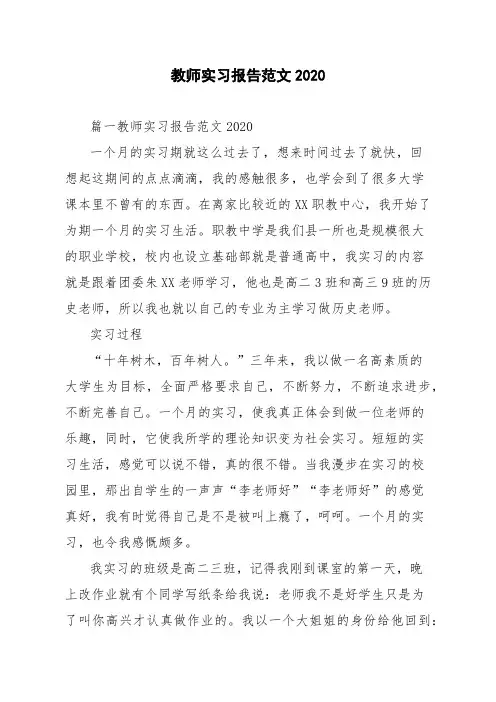 教师实习报告范文 2020

篇一教师实习报告范文 2020

一个月的实习期就这么过去了，想来时间过去了就快，回想起这期间的点点滴滴，我的感触很多，也学会到了很多大学课本里不曾有的东西。在离家比较近的 XX 职教中心，我开始了为期一个月的实习生活。职教中学是我们县一所也是规模很大的职业学校，校内也设立基础部就是普通高中，我实习的内容就是跟着团委朱 XX 老师学习，他也是高二 3 班和高三 9 班的历史老师，所以我也就以自己的专业为主学习做历史老师。

实习过程

“十年树木，百年树人。”三年来，我以做一名高素质的大学生为目标，全面严格要求自己，不断努力，不断追求进步，不断完善自己。一个月的实习，使我真正体会到做一位老师的乐趣，同时，它使我所学的理论知识变为社会实习。短短的实习生活，感觉可以说不错，真的很不错。当我漫步在实习的校园里，那出自学生的一声声“李老师好”“李老师好”的感觉真好，我有时觉得自己是不是被叫上瘾了，呵呵。一个月的实习，也令我感慨颇多。

我实习的班级是高二三班，记得我刚到课室的第一天，晚上改作业就有个同学写纸条给我说：老师我不是好学生只是为了叫你高兴才认真做作业的。我以一个大姐姐的身份给他回到：